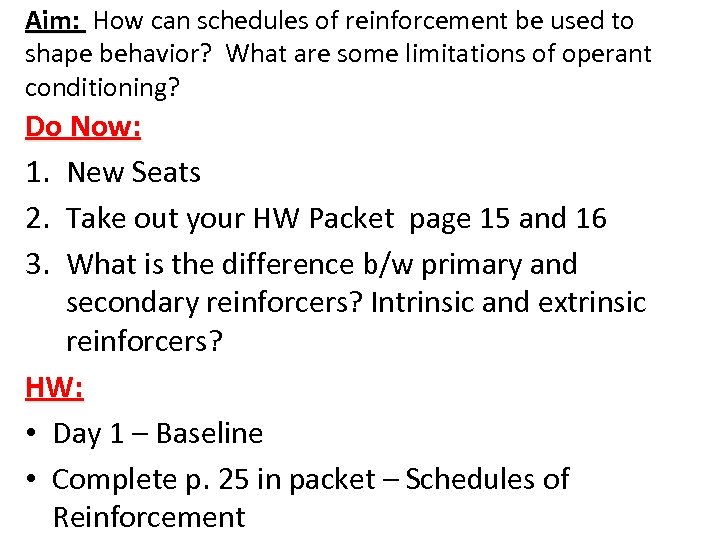 Aim: How can schedules of reinforcement be used to shape behavior? What are some limitations of operant conditioning?

Do Now:

1. New Seats
2. Take out your HW Packet page 15 and 16
3. What is the difference b/w primary and secondary reinforcers? Intrinsic and extrinsic reinforcers?

HW:

• Day 1 – Baseline
• Complete p. 25 in packet – Schedules of Reinforcement